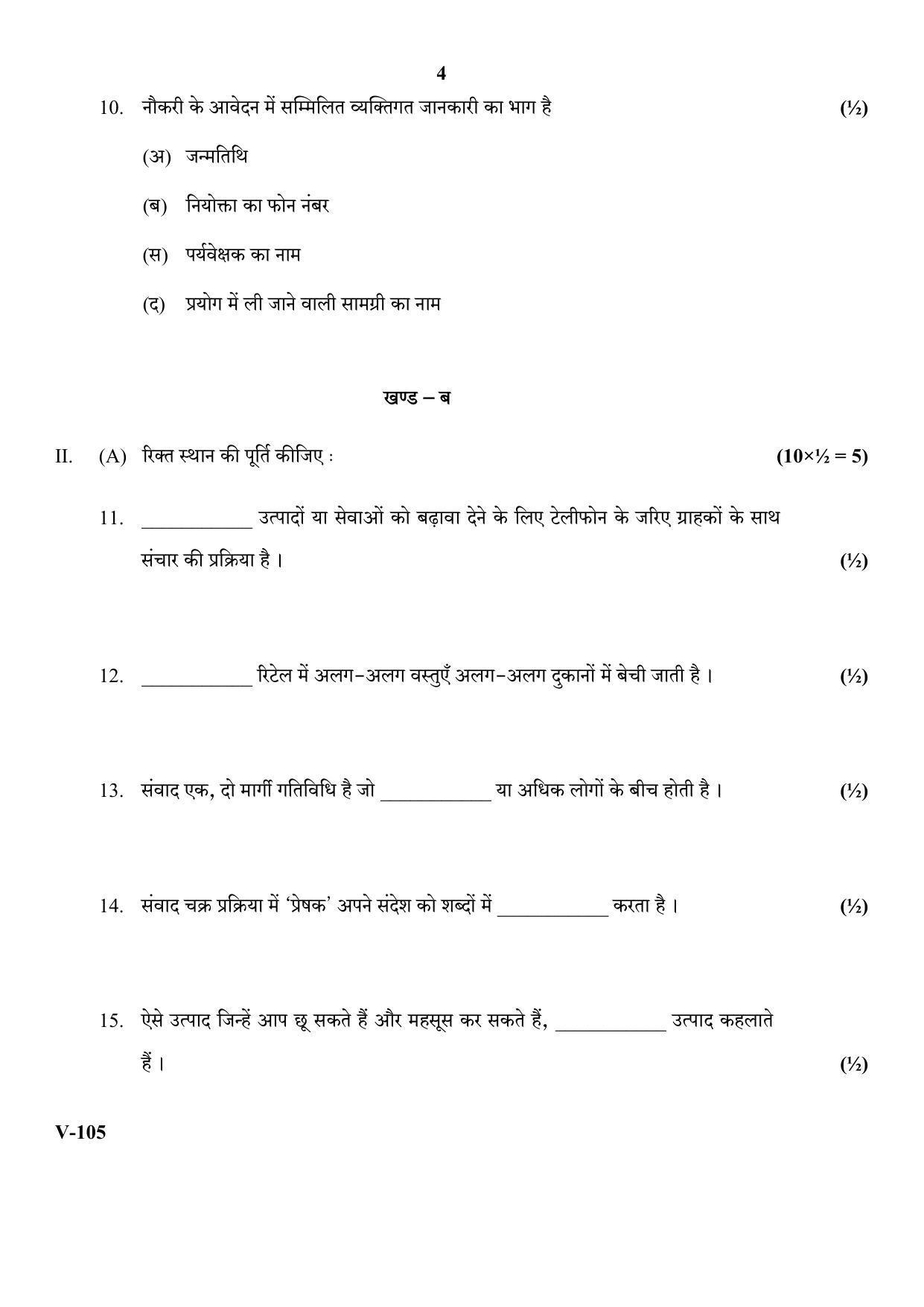 4

10. नौकरी के आवेदन में सम्मिलित व्यक्तिगत जानकारी का भाग है (½)

(अ) जन्मतिथि

(ब) नियोक्ता का फोन नंबर

(स) पर्यवेक्षक का नाम

(द) प्रयोग में ली जाने वाली सामग्री का नाम

खण्ड – ब

II. (A) रिक्त स्थान की पूर्ति कीजिए : (10×½ = 5)

11. ____ उत्पादों या सेवाओं को बढ़ावा देने के लिए टेलीफोन के जरिए ग्राहकों के साथ संचार की प्रक्रिया है। (½)

12. ____ रिटेल में अलग-अलग वस्तुएँ अलग-अलग दुकानों में बेची जाती है। (½)

13. संवाद एक, दो मार्गी गतिविधि है जो ____ या अधिक लोगों के बीच होती है। (½)

14. संवाद चक्र प्रक्रिया में 'प्रेषक' अपने संदेश को शब्दों में ____ करता है। (½)

15. ऐसे उत्पाद जिन्हें आप छू सकते हैं और महसूस कर सकते हैं, ____ उत्पाद कहलाते हैं। (½)

V-105